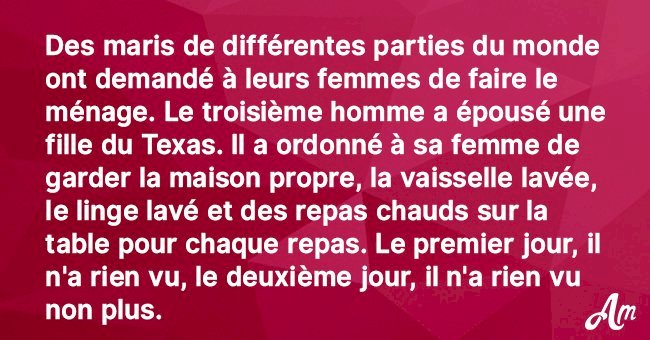 Des maris de différentes parties du monde ont demandé à leurs femmes de faire le ménage. Le troisième homme a épousé une fille du Texas. Il a ordonné à sa femme de garder la maison propre, la vaisselle lavée, le linge lavé et des repas chauds sur la table pour chaque repas. Le premier jour, il n'a rien vu, le deuxième jour, il n'a rien vu non plus.

Am